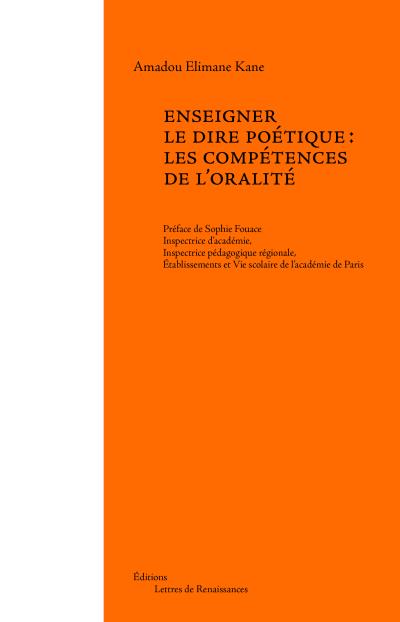 Amadou Elimane Kane

ENSEIGNER LE DIRE POÉTIQUE : LES COMPÉTENCES DE L'ORALITÉ

Préface de Sophie Fouace
Inspectrice d'académie,
Inspectrice pédagogique régionale,
Établissements et Vie scolaire de l'académie de Paris

Éditions
Lettres de Renaissances